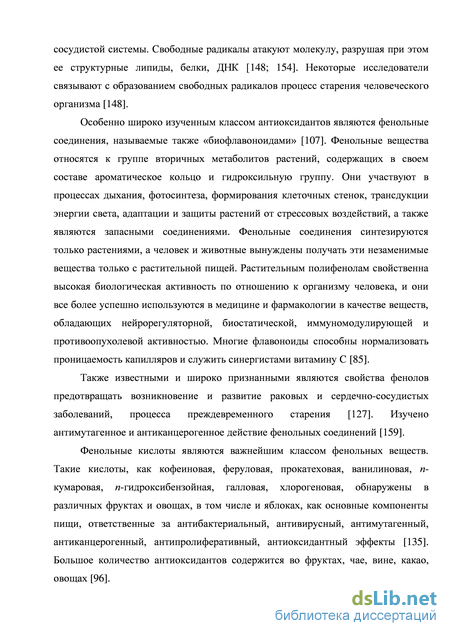 сосудистой системы. Свободные радикалы атакуют молекулу, разрушая при этом ее структурные липиды, белки, ДНК [148; 154]. Некоторые исследователи связывают с образованием свободных радикалов процесс старения человеческого организма [148].

Особенно широко изученным классом антиоксидантов являются фенольные соединения, называемые также «биофлавоноидами» [107]. Фенольные вещества относятся к группе вторичных метаболитов растений, содержащих в своем составе ароматическое кольцо и гидроксильную группу. Они участвуют в процессах дыхания, фотосинтеза, формирования клеточных стенок, трансдукции энергии света, адаптации и защиты растений от стрессовых воздействий, а также являются запасными соединениями. Фенольные соединения синтезируются только растениями, а человек и животные вынуждены получать эти незаменимые вещества только с растительной пищей. Растительным полифенолам свойственна высокая биологическая активность по отношению к организму человека, и они все более успешно используются в медицине и фармакологии в качестве веществ, обладающих нейрорегуляторной, биостатической, иммуномодулирующей и противоопухолевой активностью. Многие флавоноиды способны нормализовать проницаемость капилляров и служить синергистами витамину С [85].

Также известными и широко признанными являются свойства фенолов предотвращать возникновение и развитие раковых и сердечно-сосудистых заболеваний, процесса преждевременного старения [127]. Изучено антимутагенное и антиканцерогенное действие фенольных соединений [159].

Фенольные кислоты являются важнейшим классом фенольных веществ. Такие кислоты, как кофеиновая, феруловая, прокатеховая, ванилиновая, п-кумаровая, п-гидроксибензойная, галловая, хлорогеновая, обнаружены в различных фруктах и овощах, в том числе и яблоках, как основные компоненты пищи, ответственные за антибактериальный, антивирусный, антимутагенный, антиканцерогенный, антипролиферативный, антиоксидантный эффекты [135]. Большое количество антиоксидантов содержится во фруктах, чае, вине, какао, овощах [96].

dsLib.net
библиотека диссертаций